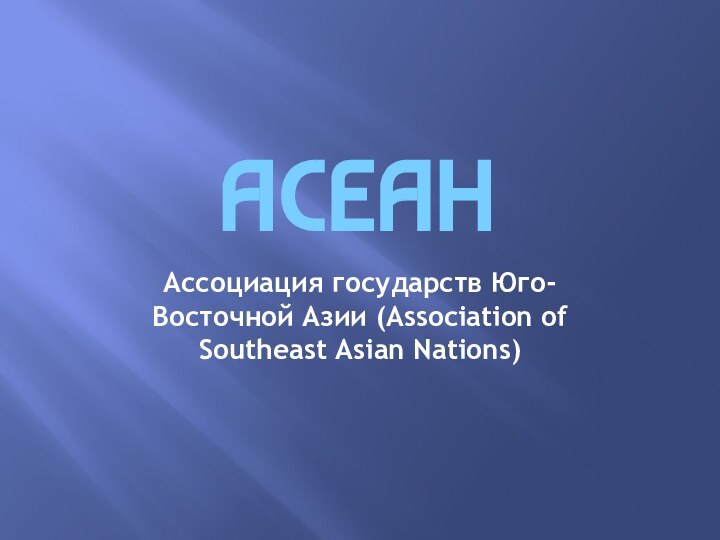 АСЕАН

Ассоциация государств Юго-Восточной Азии (Association of Southeast Asian Nations)